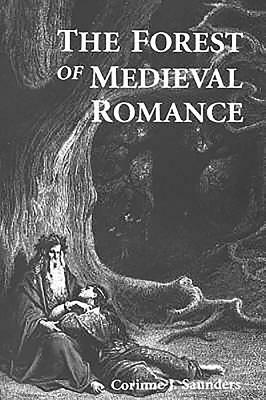 THE FOREST OF MEDIEVAL ROMANCE

Corinne J. Saunders